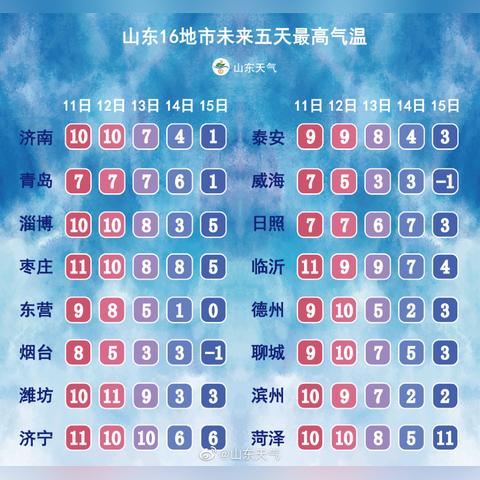 山东16地市未来五天最高气温

山东天气

| | 11日 | 12日 | 13日 | 14日 | 15日 |
|---|---|---|---|---|---|
| 济南 | 10 | 10 | 7 | 4 | 1 |
| 青岛 | 7 | 7 | 7 | 6 | 1 |
| 淄博 | 10 | 10 | 8 | 3 | 5 |
| 枣庄 | 11 | 10 | 8 | 8 | 5 |
| 东营 | 9 | 8 | 5 | 1 | 0 |
| 烟台 | 8 | 5 | 3 | 3 | -1 |
| 潍坊 | 10 | 11 | 9 | 3 | 3 |
| 济宁 | 11 | 10 | 10 | 6 | 6 |

| | 11日 | 12日 | 13日 | 14日 | 15日 |
|---|---|---|---|---|---|
| 泰安 | 9 | 9 | 8 | 4 | 3 |
| 威海 | 7 | 5 | 3 | 3 | -1 |
| 日照 | 7 | 7 | 6 | 7 | 3 |
| 临沂 | 11 | 9 | 9 | 7 | 4 |
| 德州 | 9 | 10 | 5 | 2 | 3 |
| 聊城 | 9 | 10 | 7 | 5 | 3 |
| 滨州 | 10 | 9 | 7 | 2 | 2 |
| 菏泽 | 10 | 10 | 8 | 5 | 11 |

@山东天气